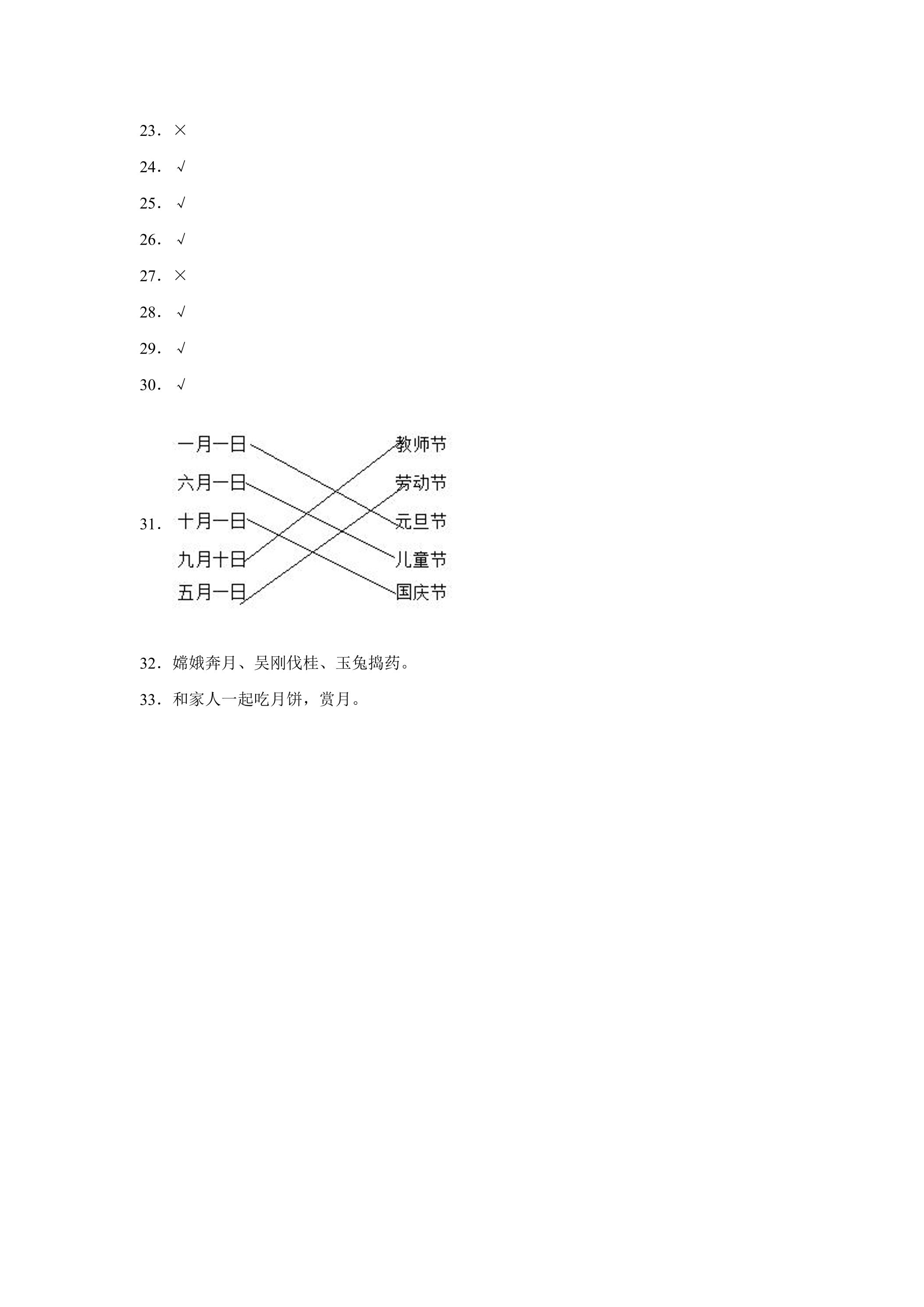 23．×

24．√

25．√

26．√

27．×

28．√

29．√

30．√

31．
一月一日
六月一日
十月一日
九月十日
五月一日

教师节
劳动节
元旦节
儿童节
国庆节

32．嫦娥奔月、吴刚伐桂、玉兔捣药。

33．和家人一起吃月饼，赏月。